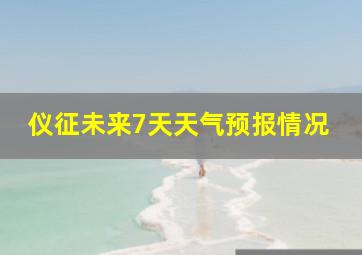 仪征未来7天天气预报情况